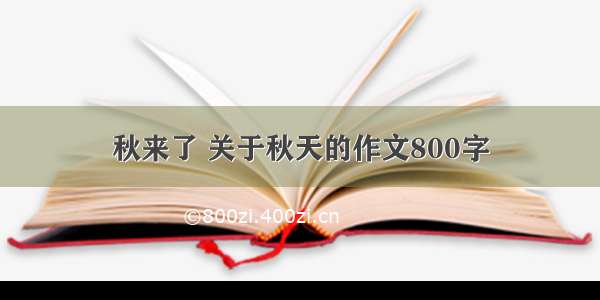 秋来了 关于秋天的作文800字

©800zi.400zi.cn